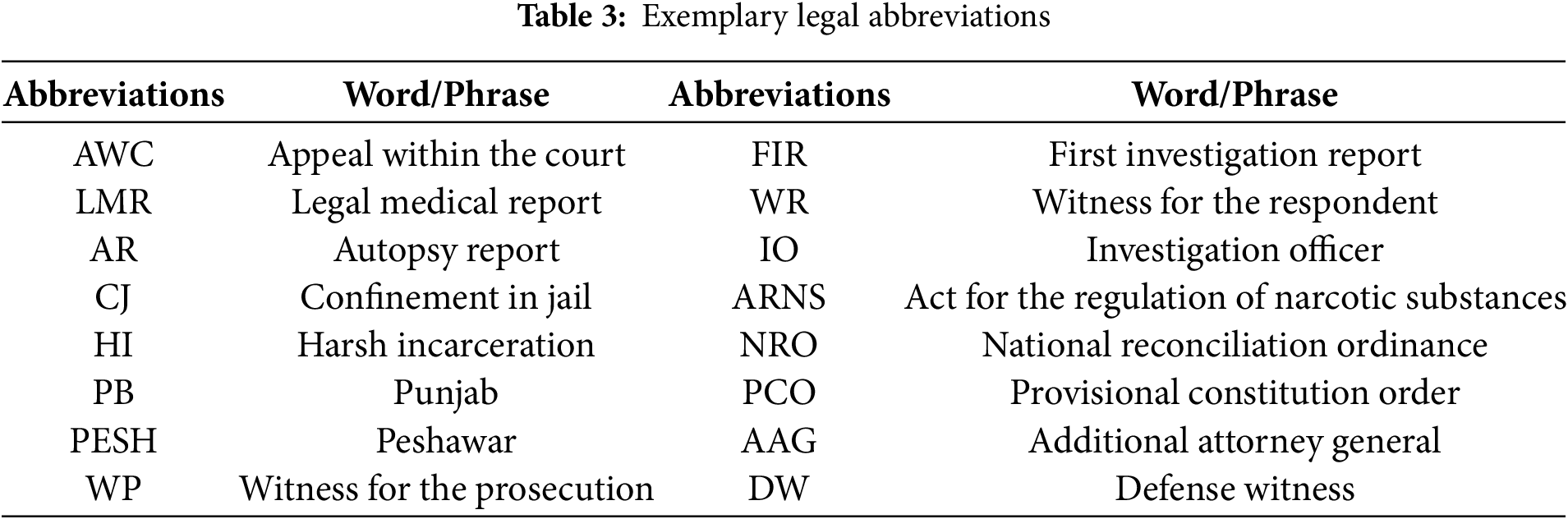 Table 3: Exemplary legal abbreviations

| Abbreviations | Word/Phrase | Abbreviations | Word/Phrase |
|---|---|---|---|
| AWC | Appeal within the court | FIR | First investigation report |
| LMR | Legal medical report | WR | Witness for the respondent |
| AR | Autopsy report | IO | Investigation officer |
| CJ | Confinement in jail | ARNS | Act for the regulation of narcotic substances |
| HI | Harsh incarceration | NRO | National reconciliation ordinance |
| PB | Punjab | PCO | Provisional constitution order |
| PESH | Peshawar | AAG | Additional attorney general |
| WP | Witness for the prosecution | DW | Defense witness |